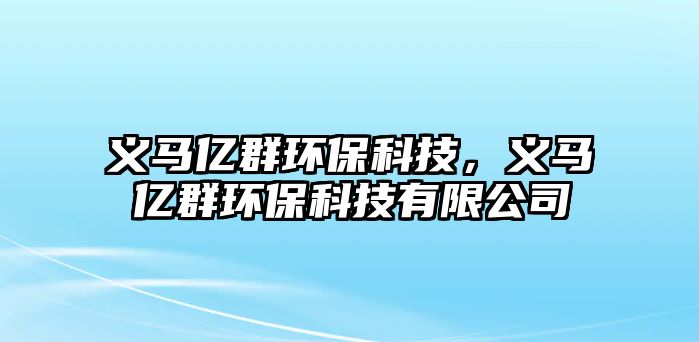 义马亿群环保科技，义马亿群环保科技有限公司